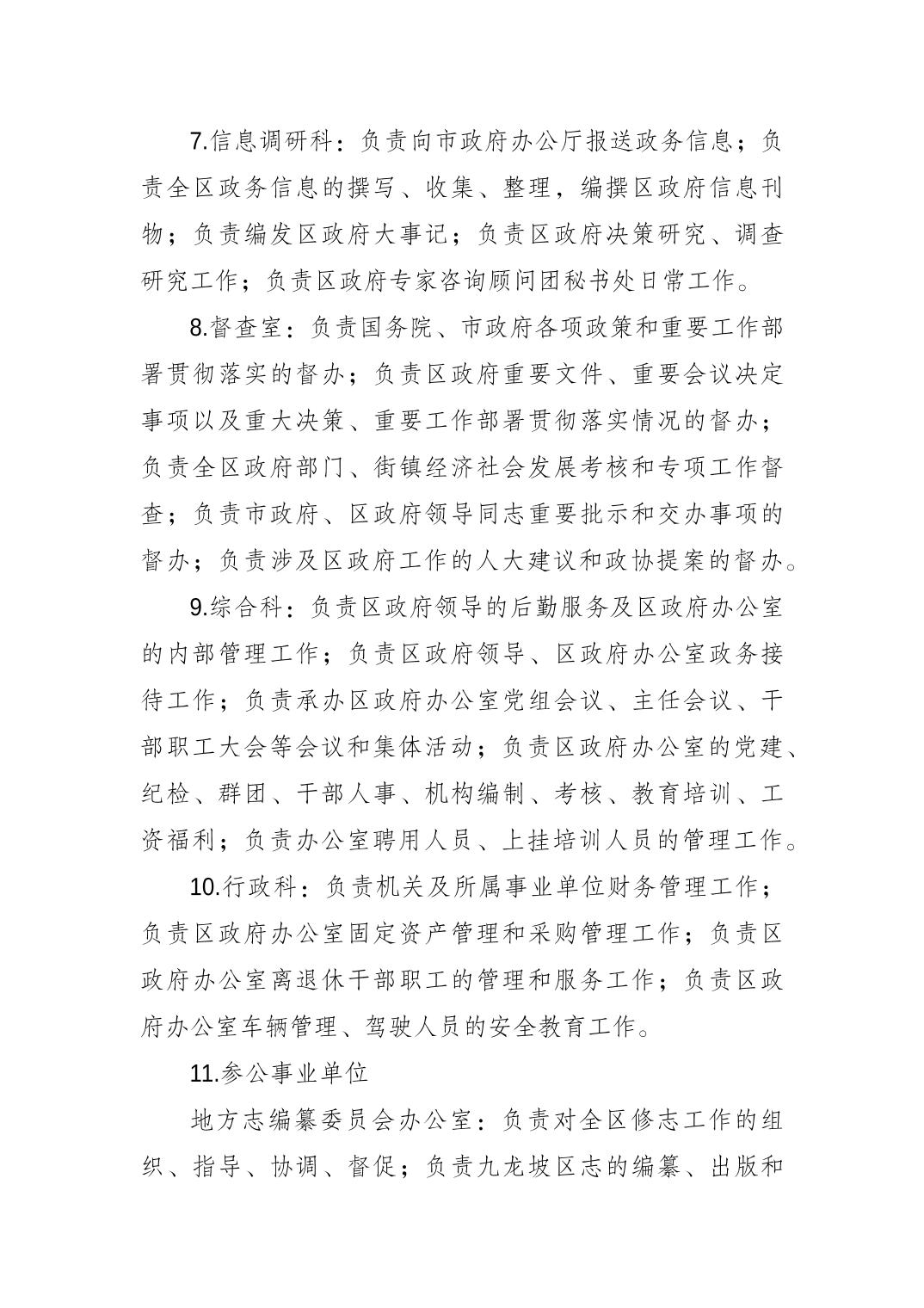 7.信息调研科：负责向市政府办公厅报送政务信息；负责全区政务信息的撰写、收集、整理，编撰区政府信息刊物；负责编发区政府大事记；负责区政府决策研究、调查研究工作；负责区政府专家咨询顾问团秘书处日常工作。

8.督查室：负责国务院、市政府各项政策和重要工作部署贯彻落实的督办；负责区政府重要文件、重要会议决定事项以及重大决策、重要工作部署贯彻落实情况的督办；负责全区政府部门、街镇经济社会发展考核和专项工作督查；负责市政府、区政府领导同志重要批示和交办事项的督办；负责涉及区政府工作的人大建议和政协提案的督办。

9.综合科：负责区政府领导的后勤服务及区政府办公室的内部管理工作；负责区政府领导、区政府办公室政务接待工作；负责承办区政府办公室党组会议、主任会议、干部职工大会等会议和集体活动；负责区政府办公室的党建、纪检、群团、干部人事、机构编制、考核、教育培训、工资福利；负责办公室聘用人员、上挂培训人员的管理工作。

10.行政科：负责机关及所属事业单位财务管理工作；负责区政府办公室固定资产管理和采购管理工作；负责区政府办公室离退休干部职工的管理和服务工作；负责区政府办公室车辆管理、驾驶人员的安全教育工作。

11.参公事业单位

地方志编纂委员会办公室：负责对全区修志工作的组织、指导、协调、督促；负责九龙坡区志的编纂、出版和